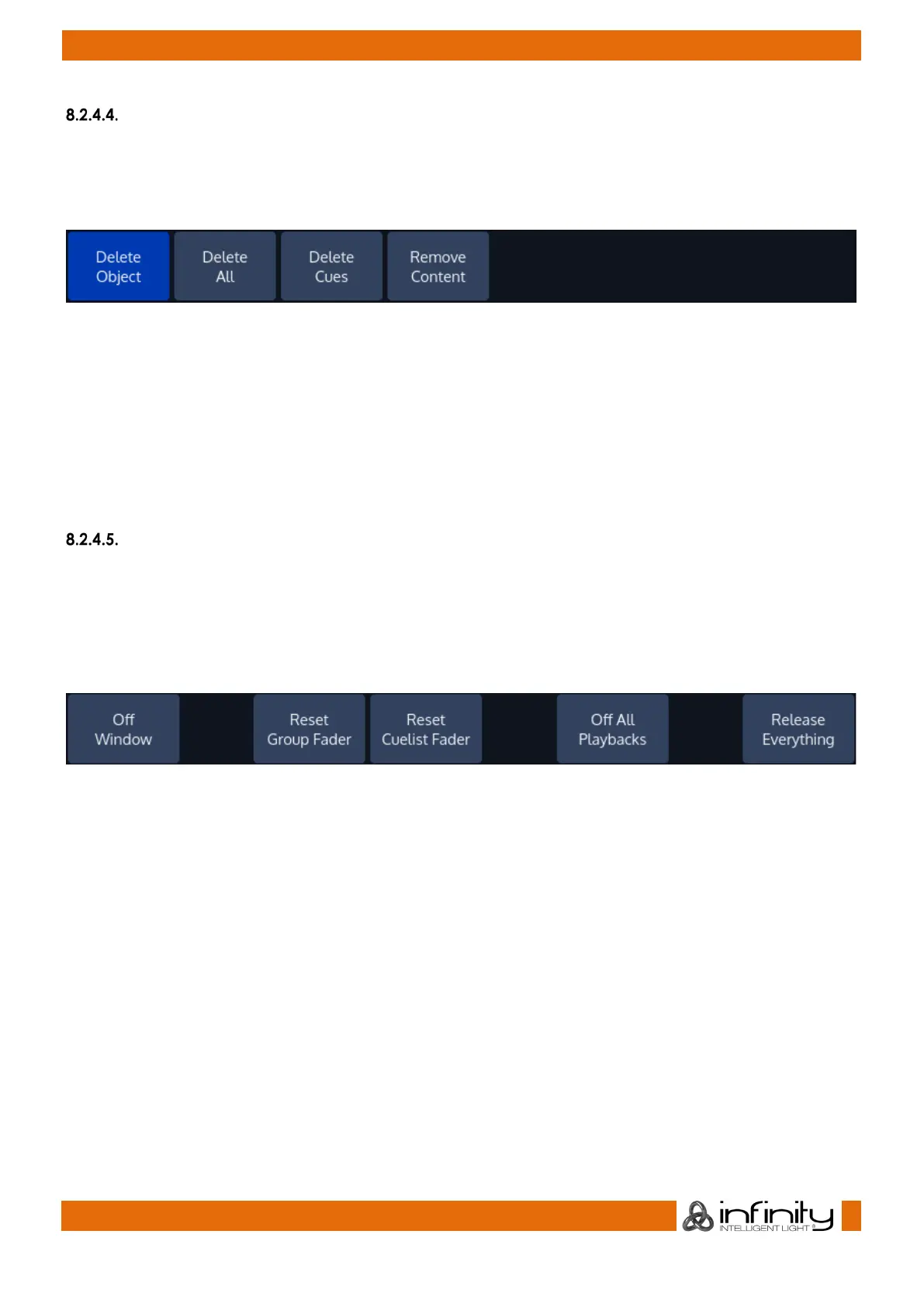 8.2.4.4.

Delete
Object

Delete
All

Delete
Cues

Remove
Content

8.2.4.5.

Off
Window

Reset
Group Fader

Reset
Cuelist Fader

Off All
Playbacks

Release
Everything

infinity
INTELLIGENT LIGHT